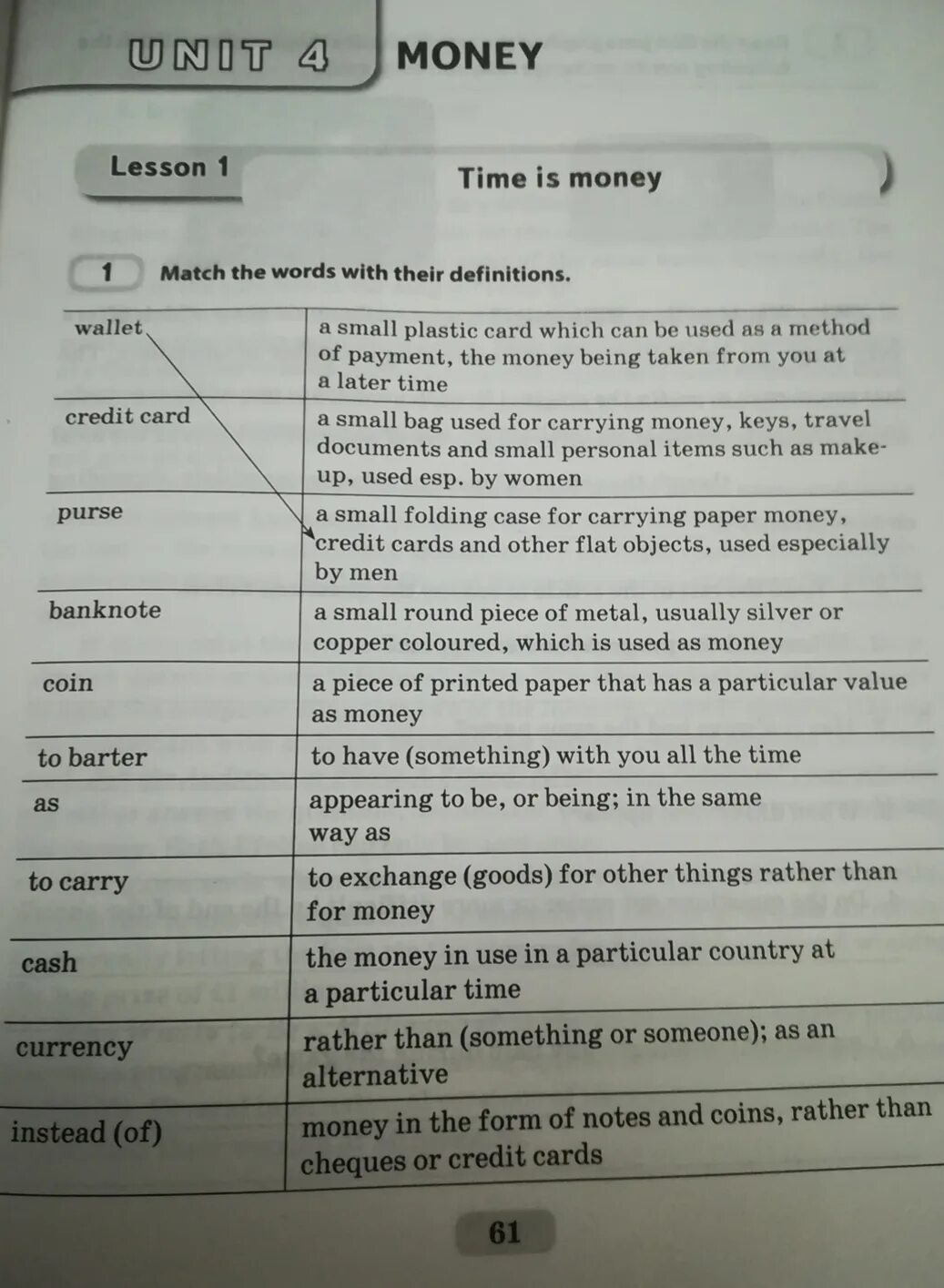 UNIT 4 MONEY

Lesson 1 Time is money

1 Match the words with their definitions.

| | |
|---|---|
| wallet | a small plastic card which can be used as a method of payment, the money being taken from you at a later time |
| credit card | a small bag used for carrying money, keys, travel documents and small personal items such as make-up, used esp. by women |
| purse | a small folding case for carrying paper money, credit cards and other flat objects, used especially by men |
| banknote | a small round piece of metal, usually silver or copper coloured, which is used as money |
| coin | a piece of printed paper that has a particular value as money |
| to barter | to have (something) with you all the time |
| as | appearing to be, or being; in the same way as |
| to carry | to exchange (goods) for other things rather than for money |
| cash | the money in use in a particular country at a particular time |
| currency | rather than (something or someone); as an alternative |
| instead (of) | money in the form of notes and coins, rather than cheques or credit cards |

61